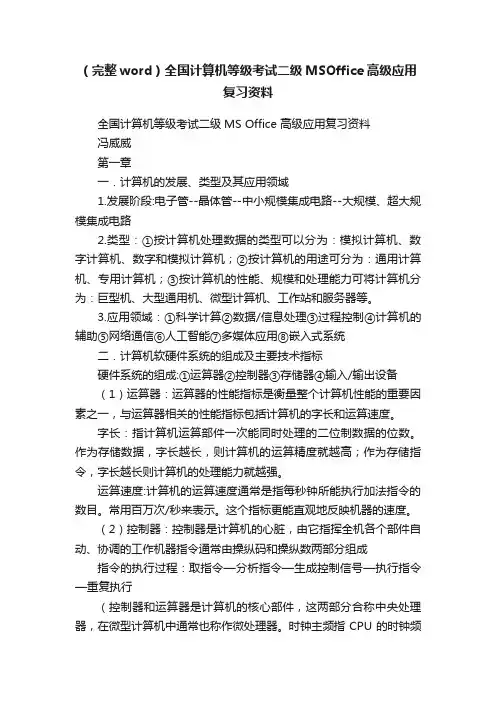 （完整word）全国计算机等级考试二级MSOffice高级应用复习资料

全国计算机等级考试二级 MS Office 高级应用复习资料
冯威威
第一章
一．计算机的发展、类型及其应用领域
1.发展阶段:电子管--晶体管--中小规模集成电路--大规模、超大规模集成电路
2.类型：①按计算机处理数据的类型可以分为：模拟计算机、数字计算机、数字和模拟计算机；②按计算机的用途可分为：通用计算机、专用计算机；③按计算机的性能、规模和处理能力可将计算机分为：巨型机、大型通用机、微型计算机、工作站和服务器等。
3.应用领域：①科学计算②数据/信息处理③过程控制④计算机的辅助⑤网络通信⑥人工智能⑦多媒体应用⑧嵌入式系统
二．计算机软硬件系统的组成及主要技术指标
硬件系统的组成:①运算器②控制器③存储器④输入/输出设备
（1）运算器：运算器的性能指标是衡量整个计算机性能的重要因素之一，与运算器相关的性能指标包括计算机的字长和运算速度。
字长：指计算机运算部件一次能同时处理的二位制数据的位数。作为存储数据，字长越长，则计算机的运算精度就越高；作为存储指令，字长越长则计算机的处理能力就越强。
运算速度:计算机的运算速度通常是指每秒钟所能执行加法指令的数目。常用百万次/秒来表示。这个指标更能直观地反映机器的速度。
（2）控制器：控制器是计算机的心脏，由它指挥全机各个部件自动、协调的工作机器指令通常由操纵码和操纵数两部分组成
指令的执行过程：取指令—分析指令—生成控制信号—执行指令—重复执行
（控制器和运算器是计算机的核心部件，这两部分合称中央处理器，在微型计算机中通常也称作微处理器。时钟主频指 CPU 的时钟频